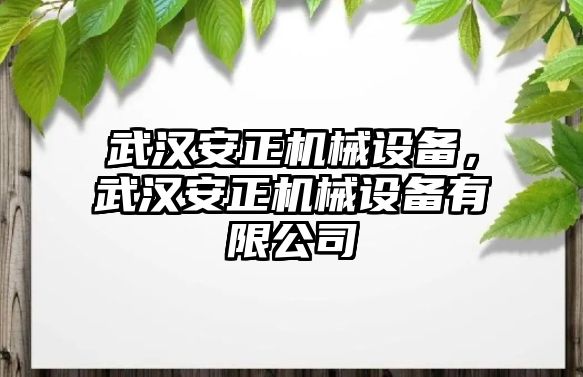 武汉安正机械设备，武汉安正机械设备有限公司